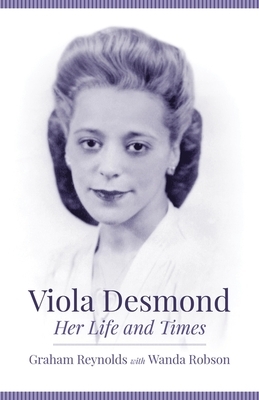 Viola Desmond
Her Life and Times

Graham Reynolds with Wanda Robson